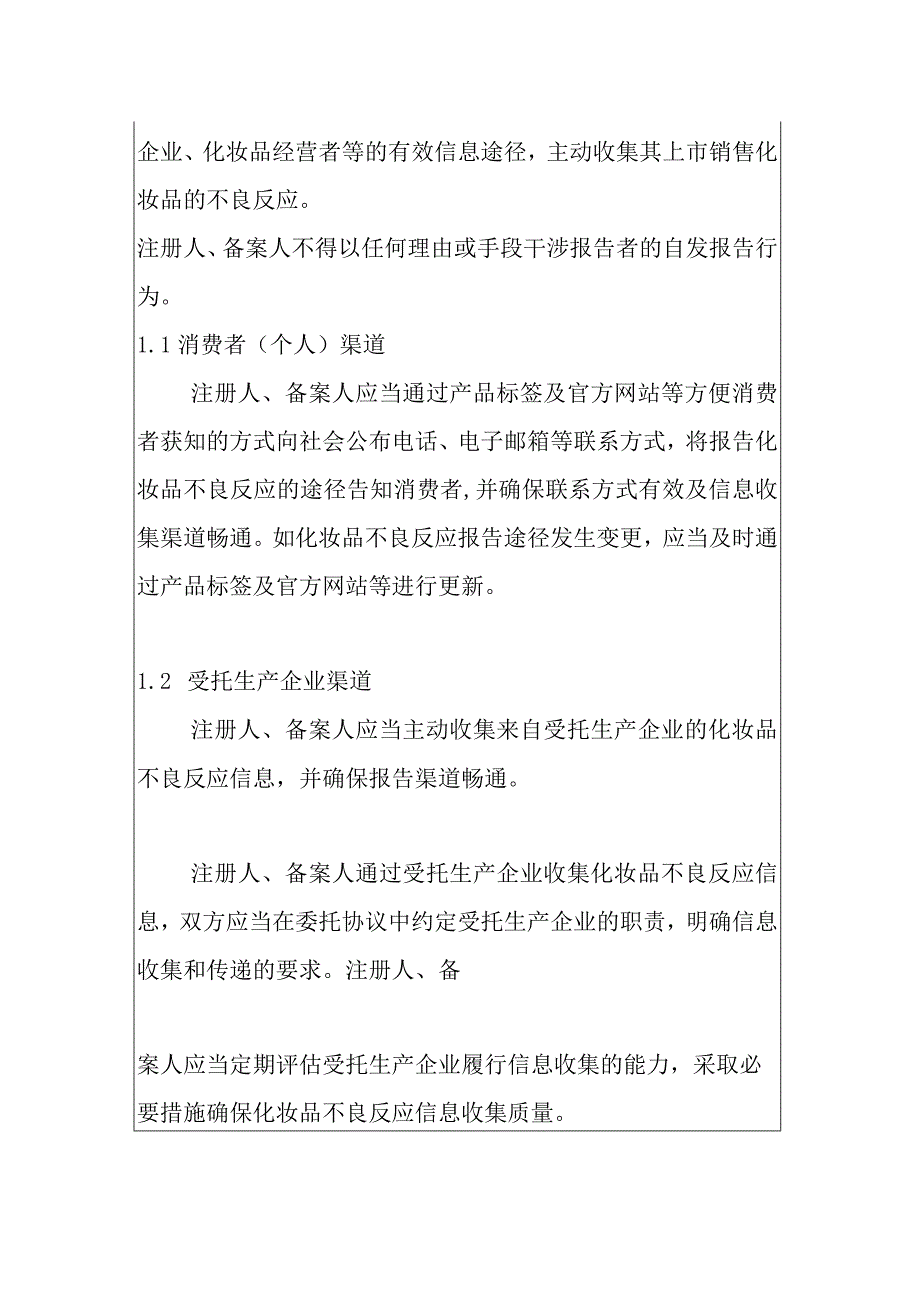 企业、化妆品经营者等的有效信息途径，主动收集其上市销售化妆品的不良反应。

注册人、备案人不得以任何理由或手段干涉报告者的自发报告行为。

1.1 消费者（个人）渠道

注册人、备案人应当通过产品标签及官方网站等方便消费者获知的方式向社会公布电话、电子邮箱等联系方式，将报告化妆品不良反应的途径告知消费者，并确保联系方式有效及信息收集渠道畅通。如化妆品不良反应报告途径发生变更，应当及时通过产品标签及官方网站等进行更新。

1.2 受托生产企业渠道

注册人、备案人应当主动收集来自受托生产企业的化妆品不良反应信息，并确保报告渠道畅通。

注册人、备案人通过受托生产企业收集化妆品不良反应信息，双方应当在委托协议中约定受托生产企业的职责，明确信息收集和传递的要求。注册人、备

案人应当定期评估受托生产企业履行信息收集的能力，采取必要措施确保化妆品不良反应信息收集质量。